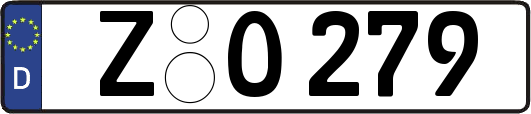 D Z O 279